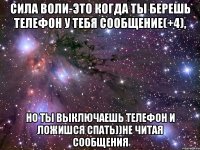 СИЛА ВОЛИ-ЭТО КОГДА ТЫ БЕРЕШЬ ТЕЛЕФОН У ТЕБЯ СООБЩЕНИЕ(+4),

НО ТЫ ВЫКЛЮЧАЕШЬ ТЕЛЕФОН И ЛОЖИШСЯ СПАТЬ))НЕ ЧИТАЯ СООБЩЕНИЯ.